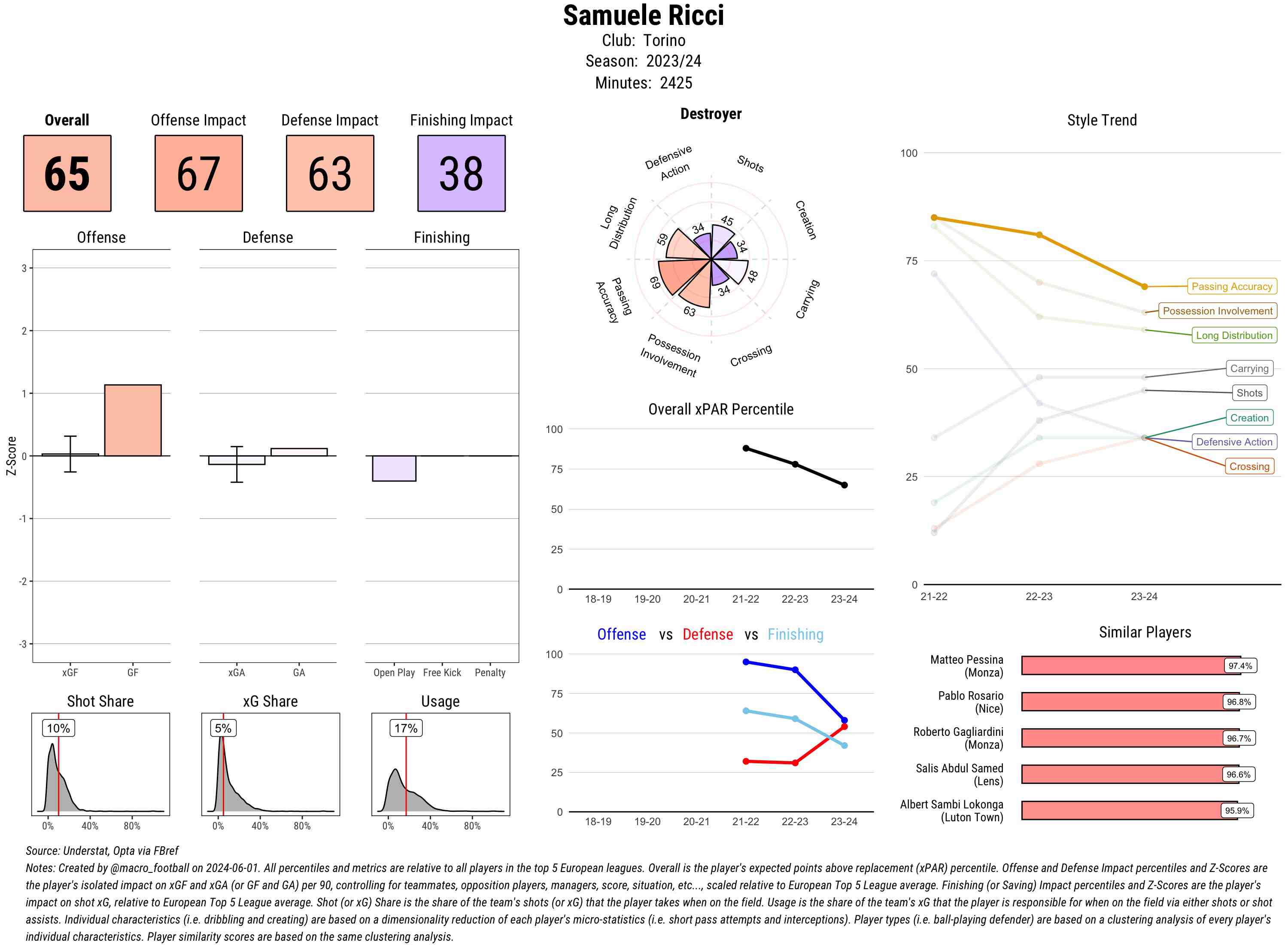 Samuele Ricci
Club: Torino
Season: 2023/24
Minutes: 2425

Overall
65

Offense Impact
67

Defense Impact
63

Finishing Impact
38

Offense

Defense

Finishing

Z-Score

3
2
1
0
-1
-2
-3

xGF GF

xGA GA

Open Play Free Kick Penalty

Shot Share
10%
0% 40% 80%

xG Share
5%
0% 40% 80%

Usage
17%
0% 40% 80%

Destroyer

Defensive Action
Shots
Creation
Carrying
Crossing
Possession Involvement
Passing Accuracy
Long Distribution

34
45
34
48
34
63
69
59

Overall xPAR Percentile

100
75
50
25
0
18-19 19-20 20-21 21-22 22-23 23-24

Offense vs Defense vs Finishing

100
75
50
25
0
18-19 19-20 20-21 21-22 22-23 23-24

Style Trend

100
75
50
25
0
21-22 22-23 23-24

Passing Accuracy
Possession Involvement
Long Distribution
Carrying
Shots
Creation
Defensive Action
Crossing

Similar Players

Matteo Pessina (Monza) 97.4%
Pablo Rosario (Nice) 96.8%
Roberto Gagliardini (Monza) 96.7%
Salis Abdul Samed (Lens) 96.6%
Albert Sambi Lokonga (Luton Town) 95.9%

Source: Understat, Opta via FBref
Notes: Created by @macro_football on 2024-06-01. All percentiles and metrics are relative to all players in the top 5 European leagues. Overall is the player's expected points above replacement (xPAR) percentile. Offense and Defense Impact percentiles and Z-Scores are the player's isolated impact on xGF and xGA (or GF and GA) per 90, controlling for teammates, opposition players, managers, score, situation, etc..., scaled relative to European Top 5 League average. Finishing (or Saving) Impact percentiles and Z-Scores are the player's impact on shot xG, relative to European Top 5 League average. Shot (or xG) Share is the share of the team's shots (or xG) that the player takes when on the field. Usage is the share of the team's xG that the player is responsible for when on the field via either shots or shot assists. Individual characteristics (i.e. dribbling and creating) are based on a dimensionality reduction of each player's micro-statistics (i.e. short pass attempts and interceptions). Player types (i.e. ball-playing defender) are based on a clustering analysis of every player's individual characteristics. Player similarity scores are based on the same clustering analysis.